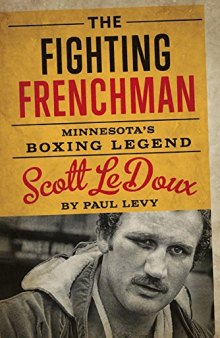 THE
FIGHTING
FRENCHMAN

MINNESOTA'S
BOXING LEGEND

Scott LeDoux

BY PAUL LEVY